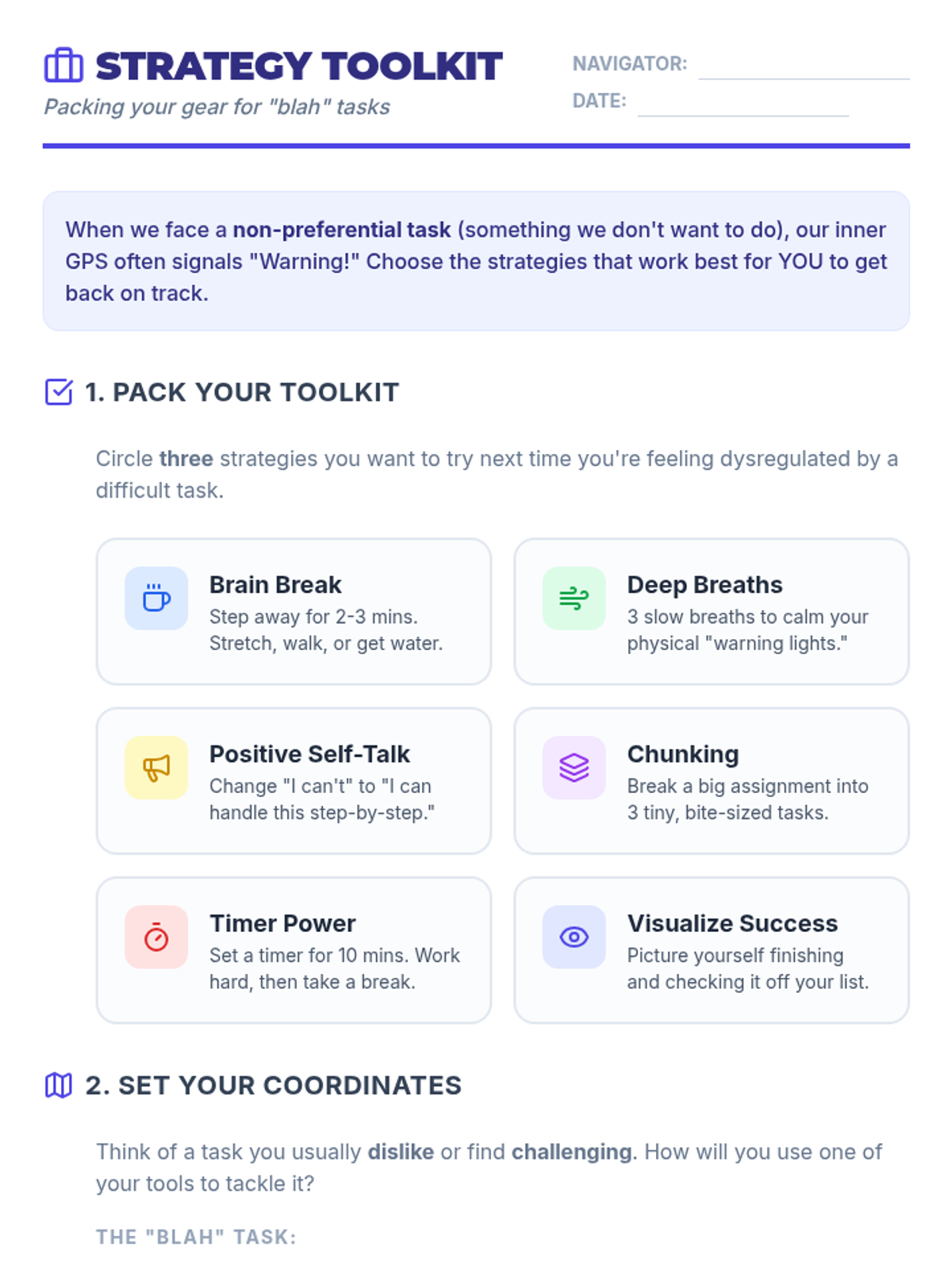 STRATEGY TOOLKIT
Packing your gear for "blah" tasks

NAVIGATOR: ____
DATE: ____

When we face a non-preferential task (something we don't want to do), our inner GPS often signals "Warning!" Choose the strategies that work best for YOU to get back on track.

1. PACK YOUR TOOLKIT

Circle three strategies you want to try next time you're feeling dysregulated by a difficult task.

Brain Break
Step away for 2-3 mins. Stretch, walk, or get water.

Deep Breaths
3 slow breaths to calm your physical "warning lights."

Positive Self-Talk
Change "I can't" to "I can handle this step-by-step."

Chunking
Break a big assignment into 3 tiny, bite-sized tasks.

Timer Power
Set a timer for 10 mins. Work hard, then take a break.

Visualize Success
Picture yourself finishing and checking it off your list.

2. SET YOUR COORDINATES

Think of a task you usually dislike or find challenging. How will you use one of your tools to tackle it?

THE "BLAH" TASK: